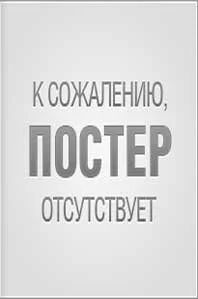 К СОЖАЛЕНИЮ,
ПОСТЕР
ОТСУТСТВУЕТ